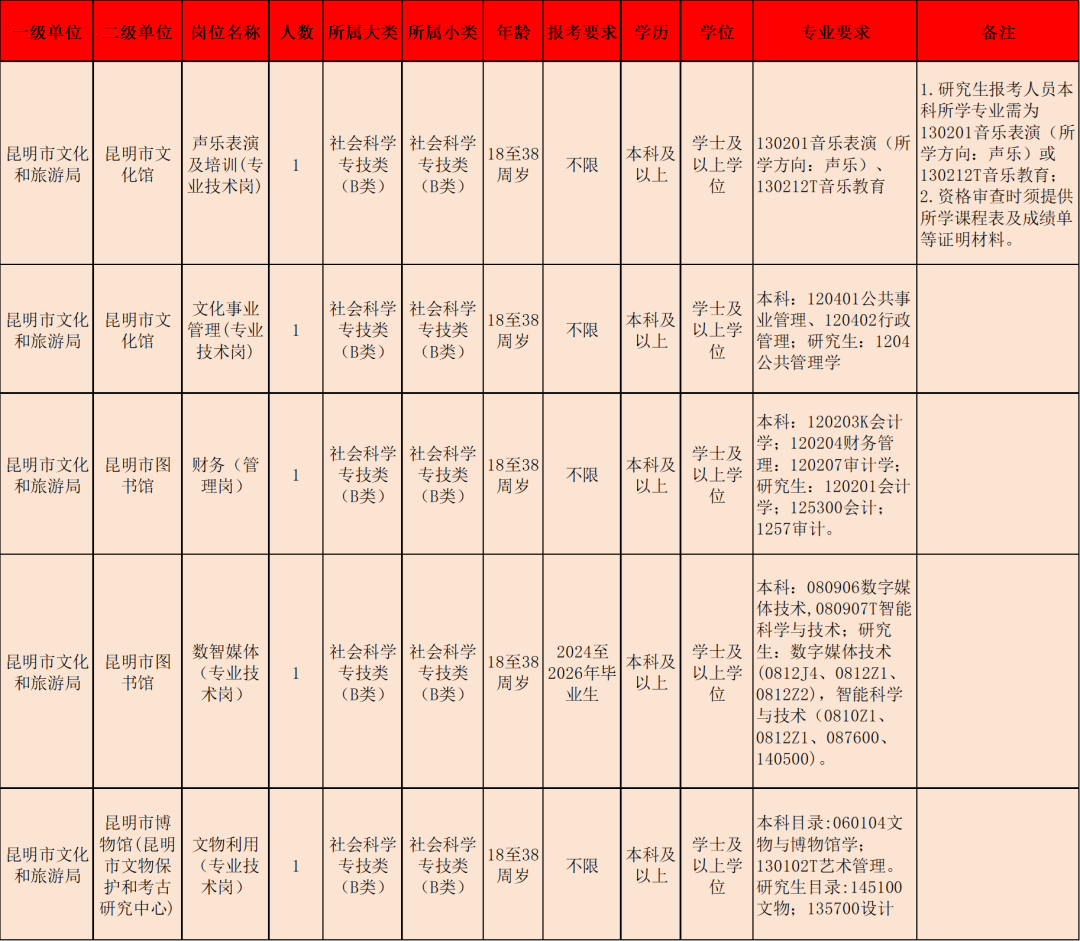 | 一级单位 | 二级单位 | 岗位名称 | 人数 | 所属大类 | 所属小类 | 年龄 | 报考要求 | 学历 | 学位 | 专业要求 | 备注 |
|---|---|---|---|---|---|---|---|---|---|---|---|
| 昆明市文化和旅游局 | 昆明市文化馆 | 声乐表演及培训(专业技术岗) | 1 | 社会科学专技类(B类) | 社会科学专技类(B类) | 18至38周岁 | 不限 | 本科及以上 | 学士及以上学位 | 130201音乐表演(所学方向:声乐)、130212T音乐教育 | 1.研究生报考人员本科所学专业需为130201音乐表演(所学方向:声乐)或130212T音乐教育;2.资格审查时须提供所学课程表及成绩单等证明材料。 |
| 昆明市文化和旅游局 | 昆明市文化馆 | 文化事业管理(专业技术岗) | 1 | 社会科学专技类(B类) | 社会科学专技类(B类) | 18至38周岁 | 不限 | 本科及以上 | 学士及以上学位 | 本科:120401公共事业管理、120402行政管理;研究生:1204公共管理学 | |
| 昆明市文化和旅游局 | 昆明市图书馆 | 财务(管理岗) | 1 | 社会科学专技类(B类) | 社会科学专技类(B类) | 18至38周岁 | 不限 | 本科及以上 | 学士及以上学位 | 本科:120203K会计学;120204财务管理;120207审计学;研究生:120201会计学;125300会计;1257审计。 | |
| 昆明市文化和旅游局 | 昆明市图书馆 | 数智媒体(专业技术岗) | 1 | 社会科学专技类(B类) | 社会科学专技类(B类) | 18至38周岁 | 2024至2026年毕业生 | 本科及以上 | 学士及以上学位 | 本科:080906数字媒体技术,080907T智能科学与技术;研究生:数字媒体技术(0812J4、0812Z1、0812Z2),智能科学与技术(0810Z1、0812Z1、087600、140500)。 | |
| 昆明市文化和旅游局 | 昆明市博物馆(昆明市文物保护和考古研究中心) | 文物利用(专业技术岗) | 1 | 社会科学专技类(B类) | 社会科学专技类(B类) | 18至38周岁 | 不限 | 本科及以上 | 学士及以上学位 | 本科目录:060104文物与博物馆学;130102T艺术管理。研究生目录:145100文物;135700设计 | |